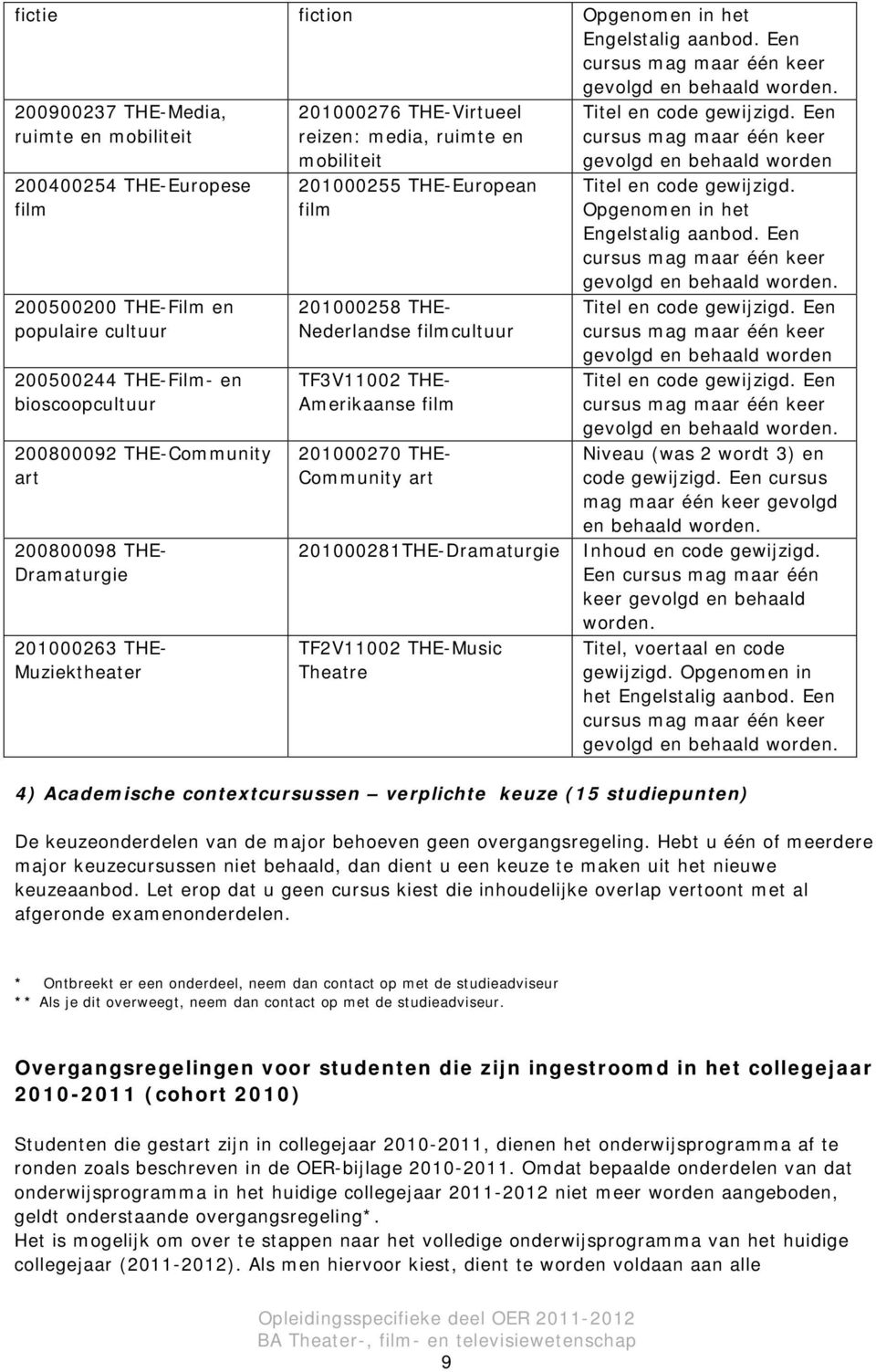 | fictie | fiction | Opgenomen in het Engelstalig aanbod. Een cursus mag maar één keer gevolgd en behaald worden. |
|---|---|---|
| 200900237 THE-Media, ruimte en mobiliteit | 201000276 THE-Virtueel reizen: media, ruimte en mobiliteit | Titel en code gewijzigd. Een cursus mag maar één keer gevolgd en behaald worden |
| 200400254 THE-Europese film | 201000255 THE-European film | Titel en code gewijzigd. Opgenomen in het Engelstalig aanbod. Een cursus mag maar één keer gevolgd en behaald worden. |
| 200500200 THE-Film en populaire cultuur | 201000258 THE-Nederlandse filmcultuur | Titel en code gewijzigd. Een cursus mag maar één keer gevolgd en behaald worden |
| 200500244 THE-Film- en bioscoopcultuur | TF3V11002 THE-Amerikaanse film | Titel en code gewijzigd. Een cursus mag maar één keer gevolgd en behaald worden. |
| 200800092 THE-Community art | 201000270 THE-Community art | Niveau (was 2 wordt 3) en code gewijzigd. Een cursus mag maar één keer gevolgd en behaald worden. |
| 200800098 THE-Dramaturgie | 201000281THE-Dramaturgie | Inhoud en code gewijzigd. Een cursus mag maar één keer gevolgd en behaald worden. |
| 201000263 THE-Muziektheater | TF2V11002 THE-Music Theatre | Titel, voertaal en code gewijzigd. Opgenomen in het Engelstalig aanbod. Een cursus mag maar één keer gevolgd en behaald worden. |

4) Academische contextcursussen – verplichte keuze (15 studiepunten)

De keuzeonderdelen van de major behoeven geen overgangsregeling. Hebt u één of meerdere major keuzecursussen niet behaald, dan dient u een keuze te maken uit het nieuwe keuzeaanbod. Let erop dat u geen cursus kiest die inhoudelijke overlap vertoont met al afgeronde examenonderdelen.

* Ontbreekt er een onderdeel, neem dan contact op met de studieadviseur
** Als je dit overweegt, neem dan contact op met de studieadviseur.

Overgangsregelingen voor studenten die zijn ingestroomd in het collegejaar 2010-2011 (cohort 2010)

Studenten die gestart zijn in collegejaar 2010-2011, dienen het onderwijsprogramma af te ronden zoals beschreven in de OER-bijlage 2010-2011. Omdat bepaalde onderdelen van dat onderwijsprogramma in het huidige collegejaar 2011-2012 niet meer worden aangeboden, geldt onderstaande overgangsregeling*.
Het is mogelijk om over te stappen naar het volledige onderwijsprogramma van het huidige collegejaar (2011-2012). Als men hiervoor kiest, dient te worden voldaan aan alle

Opleidingsspecifieke deel OER 2011-2012
BA Theater-, film- en televisiewetenschap
9